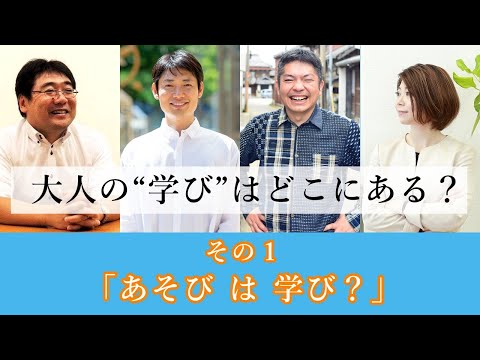 大人の“学び”はどこにある？

その1
「あそび は 学び？」